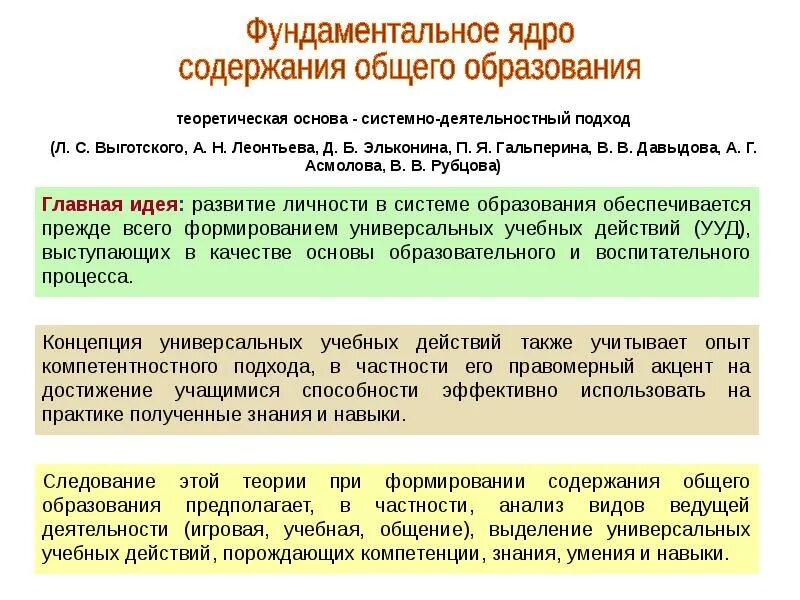 Фундаментальное ядро содержания общего образования

теоретическая основа - системно-деятельностный подход

(Л. С. Выготского, А. Н. Леонтьева, Д. Б. Эльконина, П. Я. Гальперина, В. В. Давыдова, А. Г. Асмолова, В. В. Рубцова)

Главная идея: развитие личности в системе образования обеспечивается прежде всего формированием универсальных учебных действий (УУД), выступающих в качестве основы образовательного и воспитательного процесса.

Концепция универсальных учебных действий также учитывает опыт компетентностного подхода, в частности его правомерный акцент на достижение учащимися способности эффективно использовать на практике полученные знания и навыки.

Следование этой теории при формировании содержания общего образования предполагает, в частности, анализ видов ведущей деятельности (игровая, учебная, общение), выделение универсальных учебных действий, порождающих компетенции, знания, умения и навыки.